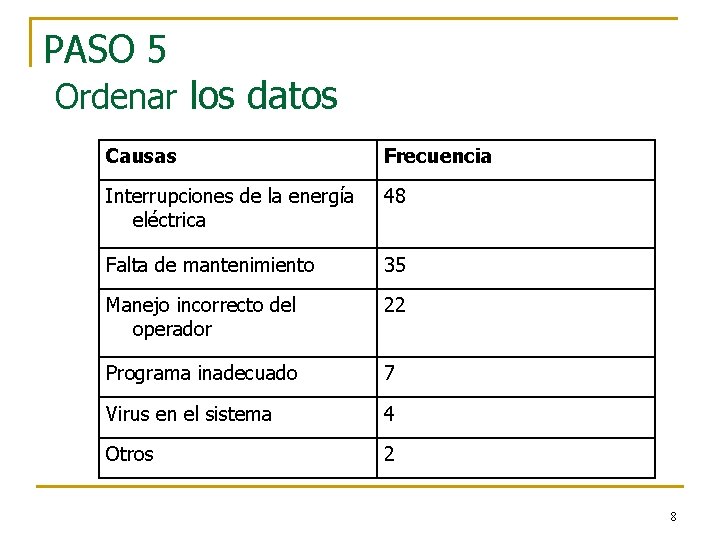 PASO 5
Ordenar los datos

| Causas | Frecuencia |
|---|---|
| Interrupciones de la energía eléctrica | 48 |
| Falta de mantenimiento | 35 |
| Manejo incorrecto del operador | 22 |
| Programa inadecuado | 7 |
| Virus en el sistema | 4 |
| Otros | 2 |

8